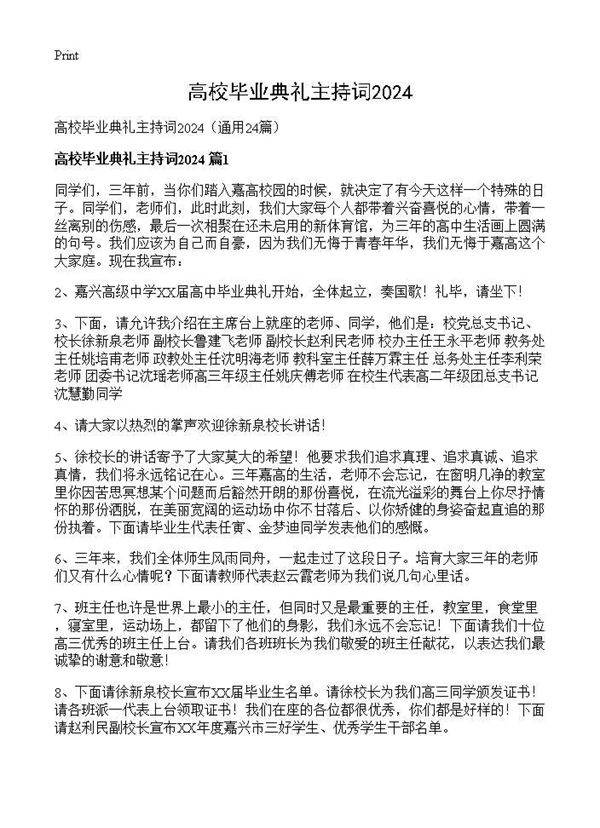 Print

高校毕业典礼主持词2024

高校毕业典礼主持词2024（通用24篇）

高校毕业典礼主持词2024 篇1

同学们，三年前，当你们踏入嘉高校园的时候，就决定了有今天这样一个特殊的日子。同学们，老师们，此时此刻，我们大家每个人都带着兴奋喜悦的心情，带着一丝离别的伤感，最后一次相聚在还未启用的新体育馆，为三年的高中生活画上圆满的句号。我们应该为自己而自豪，因为我们无悔于青春年华，我们无悔于嘉高这个大家庭。现在我宣布：

2、嘉兴高级中学XX届高中毕业典礼开始，全体起立，奏国歌！礼毕，请坐下！

3、下面，请允许我介绍在主席台上就座的老师、同学，他们是：校党总支书记、校长徐新泉老师 副校长鲁建飞老师 副校长赵利民老师 校办主任王永平老师 教务处主任姚培甫老师 政教处主任沈明海老师 教科室主任薛万霖主任 总务处主任李利荣老师 团委书记沈瑶老师高三年级主任姚庆傅老师 在校生代表高二年级团总支书记沈慧勤同学

4、请大家以热烈的掌声欢迎徐新泉校长讲话！

5、徐校长的讲话寄予了大家莫大的希望！他要求我们追求真理、追求真诚、追求真情，我们将永远铭记在心。三年嘉高的生活，老师不会忘记，在窗明几净的教室里你因苦思冥想某个问题而后豁然开朗的那份喜悦，在流光溢彩的舞台上你尽抒情怀的那份洒脱，在美丽宽阔的运动场中你不甘落后、以你矫健的身姿奋起直追的那份执着。下面请毕业生代表任寅、金梦迪同学发表他们的感慨。

6、三年来，我们全体师生风雨同舟，一起走过了这段日子。培育大家三年的老师们又有什么心情呢？下面请教师代表赵云霞老师为我们说几句心里话。

7、班主任也许是世界上最小的主任，但同时又是最重要的主任，教室里，食堂里，寝室里，运动场上，都留下了他们的身影，我们永远不会忘记！下面请我们十位高三优秀的班主任上台。请我们各班班长为我们敬爱的班主任献花，以表达我们最诚挚的谢意和敬意！

8、下面请徐新泉校长宣布XX届毕业生名单。请徐校长为我们高三同学颁发证书！请各班派一代表上台领取证书！我们在座的各位都很优秀，你们都是好样的！下面请赵利民副校长宣布XX年度嘉兴市三好学生、优秀学生干部名单。